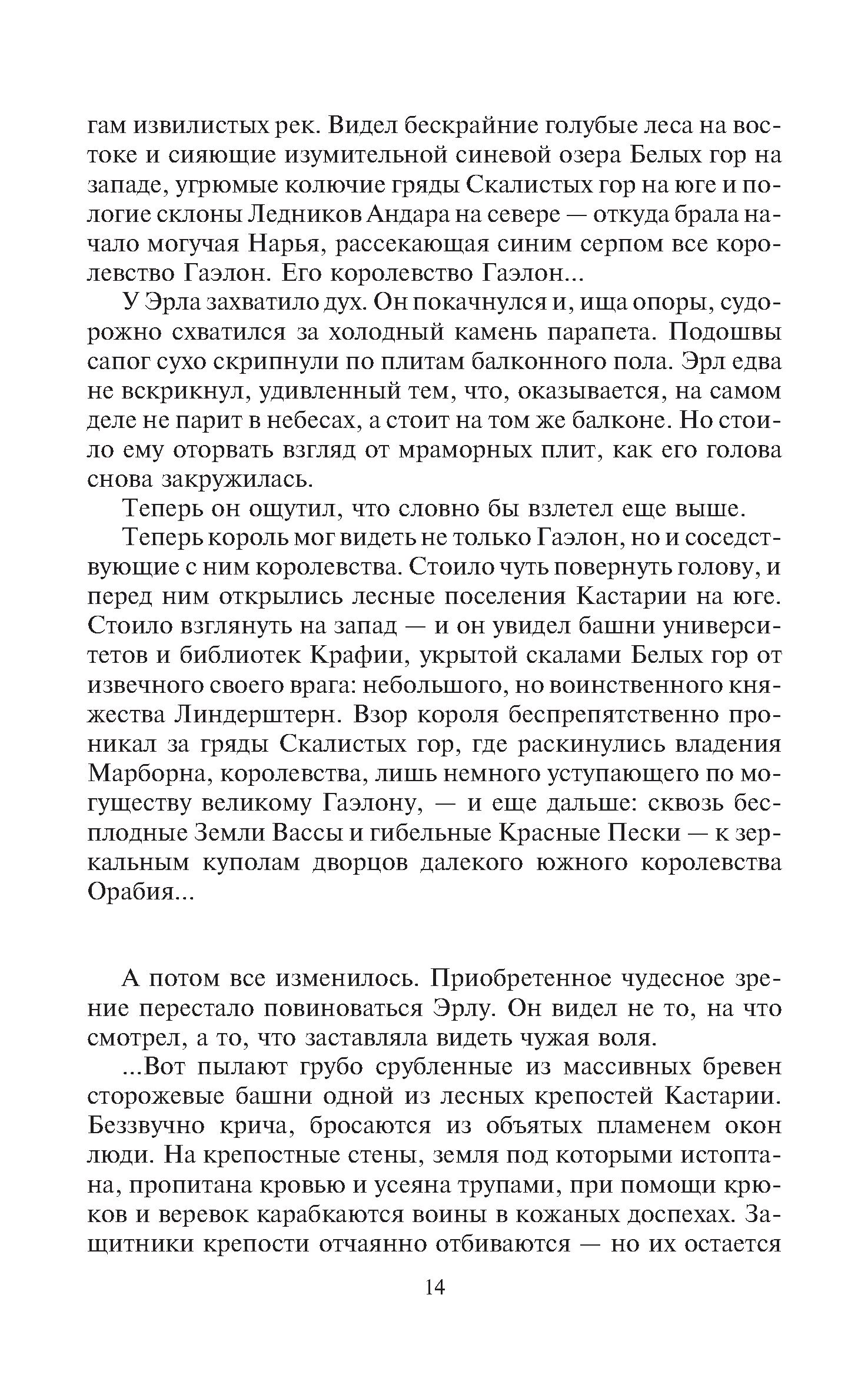 гам извилистых рек. Видел бескрайние голубые леса на востоке и сияющие изумительной синевой озера Белых гор на западе, угрюмые колючие гряды Скалистых гор на юге и пологие склоны Ледников Андара на севере — откуда брала начало могучая Нарья, рассекающая синим серпом все королевство Гаэлон. Его королевство Гаэлон...

У Эрла захватило дух. Он покачнулся и, ища опоры, судорожно схватился за холодный камень парапета. Подошвы сапог сухо скрипнули по плитам балконного пола. Эрл едва не вскрикнул, удивленный тем, что, оказывается, на самом деле не парит в небесах, а стоит на том же балконе. Но стоило ему оторвать взгляд от мраморных плит, как его голова снова закружилась.

Теперь он ощутил, что словно бы взлетел еще выше.

Теперь король мог видеть не только Гаэлон, но и соседствующие с ним королевства. Стоило чуть повернуть голову, и перед ним открылись лесные поселения Кастарии на юге. Стоило взглянуть на запад — и он увидел башни университетов и библиотек Крафии, укрытой скалами Белых гор от извечного своего врага: небольшого, но воинственного княжества Линдерштерн. Взор короля беспрепятственно проникал за гряды Скалистых гор, где раскинулись владения Марборна, королевства, лишь немного уступающего по могуществу великому Гаэлону, — и еще дальше: сквозь бесплодные Земли Вассы и гибельные Красные Пески — к зеркальным куполам дворцов далекого южного королевства Орабия...

А потом все изменилось. Приобретенное чудесное зрение перестало повиноваться Эрлу. Он видел не то, на что смотрел, а то, что заставляла видеть чужая воля.

...Вот пылают грубо срубленные из массивных бревен сторожевые башни одной из лесных крепостей Кастарии. Беззвучно крича, бросаются из объятых пламенем окон люди. На крепостные стены, земля под которыми истоптана, пропитана кровью и усеяна трупами, при помощи крюков и веревок карабкаются воины в кожаных доспехах. Защитники крепости отчаянно отбиваются — но их остается

14